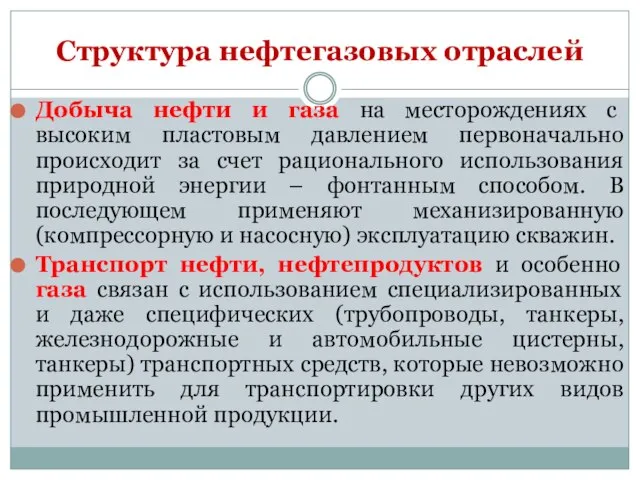 Структура нефтегазовых отраслей

Добыча нефти и газа на месторождениях с высоким пластовым давлением первоначально происходит за счет рационального использования природной энергии – фонтанным способом. В последующем применяют механизированную (компрессорную и насосную) эксплуатацию скважин.

Транспорт нефти, нефтепродуктов и особенно газа связан с использованием специализированных и даже специфических (трубопроводы, танкеры, железнодорожные и автомобильные цистерны, танкеры) транспортных средств, которые невозможно применить для транспортировки других видов промышленной продукции.